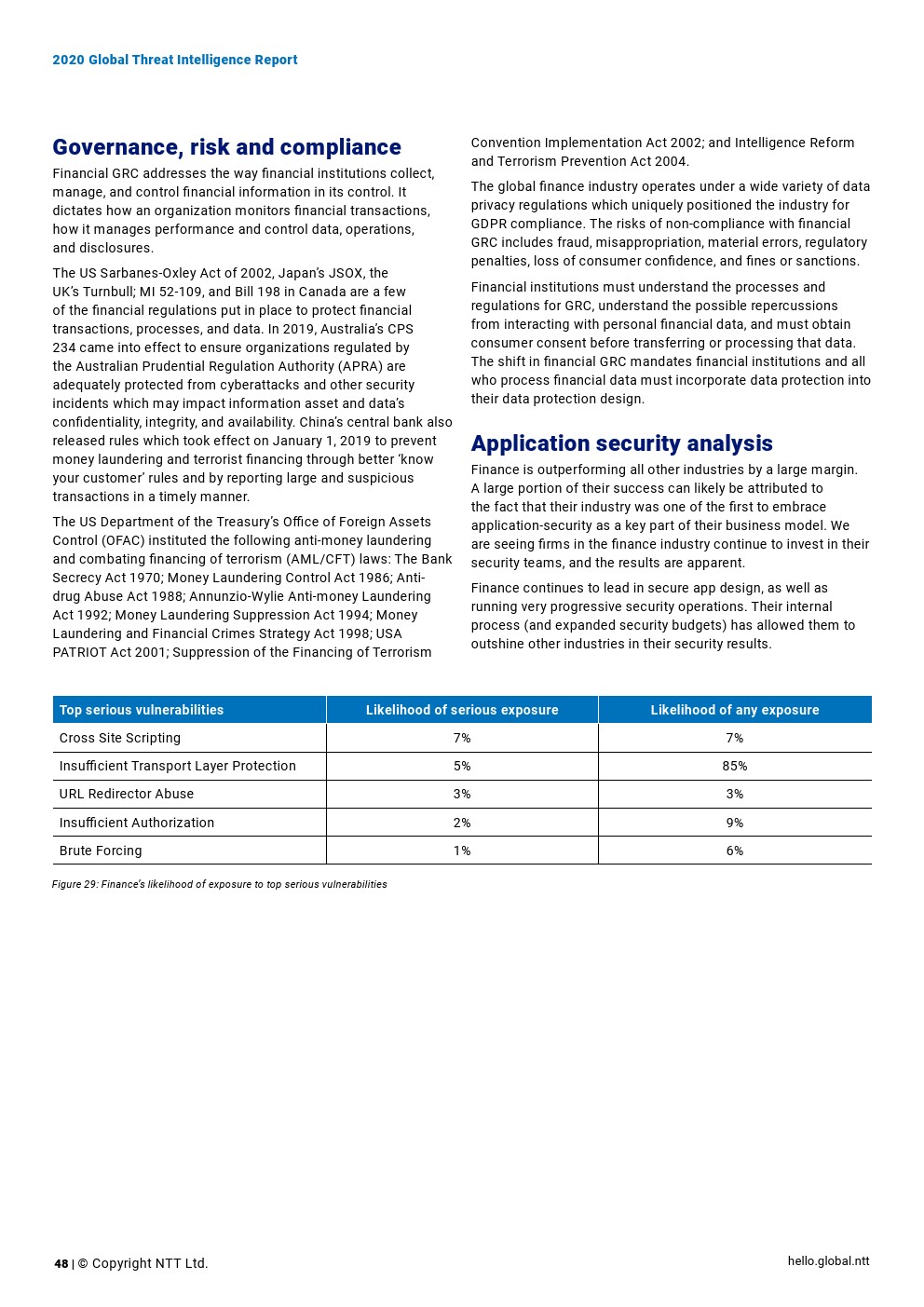 2020 Global Threat Intelligence Report

Governance, risk and compliance

Financial GRC addresses the way financial institutions collect, manage, and control financial information in its control. It dictates how an organization monitors financial transactions, how it manages performance and control data, operations, and disclosures.

The US Sarbanes-Oxley Act of 2002, Japan's JSOX, the UK's Turnbull; MI 52-109, and Bill 198 in Canada are a few of the financial regulations put in place to protect financial transactions, processes, and data. In 2019, Australia's CPS 234 came into effect to ensure organizations regulated by the Australian Prudential Regulation Authority (APRA) are adequately protected from cyberattacks and other security incidents which may impact information asset and data's confidentiality, integrity, and availability. China's central bank also released rules which took effect on January 1, 2019 to prevent money laundering and terrorist financing through better 'know your customer' rules and by reporting large and suspicious transactions in a timely manner.

The US Department of the Treasury's Office of Foreign Assets Control (OFAC) instituted the following anti-money laundering and combating financing of terrorism (AML/CFT) laws: The Bank Secrecy Act 1970; Money Laundering Control Act 1986; Anti-drug Abuse Act 1988; Annunzio-Wylie Anti-money Laundering Act 1992; Money Laundering Suppression Act 1994; Money Laundering and Financial Crimes Strategy Act 1998; USA PATRIOT Act 2001; Suppression of the Financing of Terrorism Convention Implementation Act 2002; and Intelligence Reform and Terrorism Prevention Act 2004.

The global finance industry operates under a wide variety of data privacy regulations which uniquely positioned the industry for GDPR compliance. The risks of non-compliance with financial GRC includes fraud, misappropriation, material errors, regulatory penalties, loss of consumer confidence, and fines or sanctions.

Financial institutions must understand the processes and regulations for GRC, understand the possible repercussions from interacting with personal financial data, and must obtain consumer consent before transferring or processing that data. The shift in financial GRC mandates financial institutions and all who process financial data must incorporate data protection into their data protection design.

Application security analysis

Finance is outperforming all other industries by a large margin. A large portion of their success can likely be attributed to the fact that their industry was one of the first to embrace application-security as a key part of their business model. We are seeing firms in the finance industry continue to invest in their security teams, and the results are apparent.

Finance continues to lead in secure app design, as well as running very progressive security operations. Their internal process (and expanded security budgets) has allowed them to outshine other industries in their security results.

| Top serious vulnerabilities | Likelihood of serious exposure | Likelihood of any exposure |
|---|---|---|
| Cross Site Scripting | 7% | 7% |
| Insufficient Transport Layer Protection | 5% | 85% |
| URL Redirector Abuse | 3% | 3% |
| Insufficient Authorization | 2% | 9% |
| Brute Forcing | 1% | 6% |

Figure 29: Finance's likelihood of exposure to top serious vulnerabilities

48 | © Copyright NTT Ltd.

hello.global.ntt